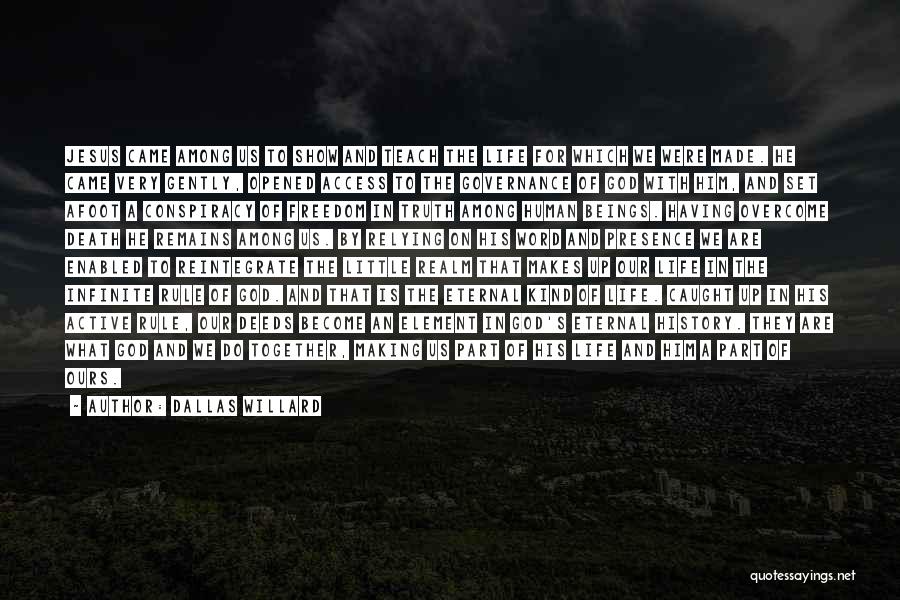 JESUS CAME AMONG US TO SHOW AND TEACH THE LIFE FOR WHICH WE WERE MADE. HE CAME VERY GENTLY, OPENED ACCESS TO THE GOVERNANCE OF GOD WITH HIM, AND SET AFOOT A CONSPIRACY OF FREEDOM IN TRUTH AMONG HUMAN BEINGS. HAVING OVERCOME DEATH HE REMAINS AMONG US. BY RELYING ON HIS WORD AND PRESENCE WE ARE ENABLED TO REINTEGRATE THE LITTLE REALM THAT MAKES UP OUR LIFE IN THE INFINITE RULE OF GOD. AND THAT IS THE ETERNAL KIND OF LIFE. CAUGHT UP IN HIS ACTIVE RULE, OUR DEEDS BECOME AN ELEMENT IN GOD'S ETERNAL HISTORY. THEY ARE WHAT GOD AND WE DO TOGETHER, MAKING US PART OF HIS LIFE AND HIM A PART OF OURS.

- AUTHOR: DALLAS WILLARD

quotessayings.net